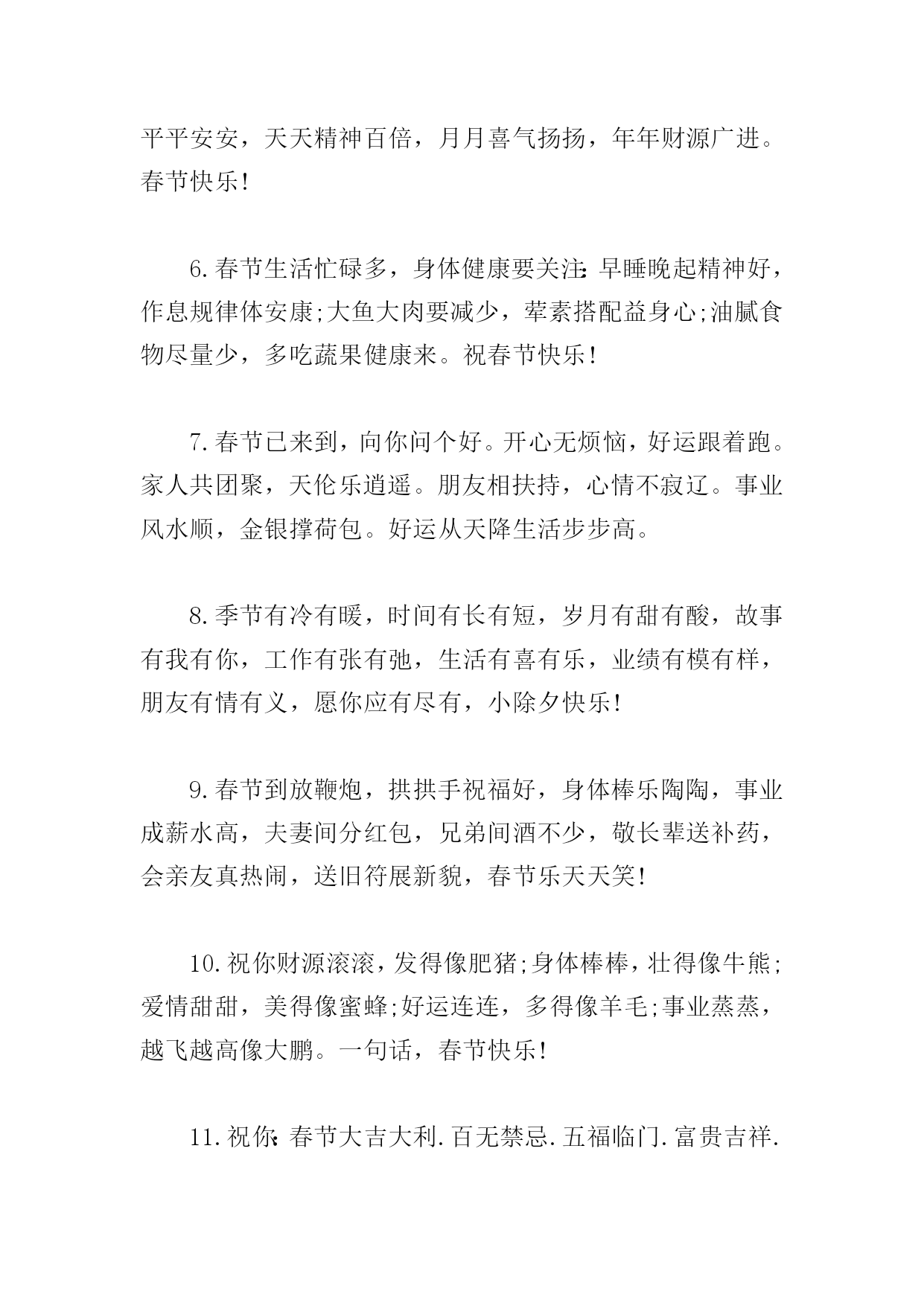 平平安安，天天精神百倍，月月喜气扬扬，年年财源广进。春节快乐!

6.春节生活忙碌多，身体健康要关注:早睡晚起精神好，作息规律体安康;大鱼大肉要减少，荤素搭配益身心;油腻食物尽量少，多吃蔬果健康来。祝春节快乐!

7.春节已来到，向你问个好。开心无烦恼，好运跟着跑。家人共团聚，天伦乐逍遥。朋友相扶持，心情不寂辽。事业风水顺，金银撑荷包。好运从天降生活步步高。

8.季节有冷有暖，时间有长有短，岁月有甜有酸，故事有我有你，工作有张有弛，生活有喜有乐，业绩有模有样，朋友有情有义，愿你应有尽有，小除夕快乐!

9.春节到放鞭炮，拱拱手祝福好，身体棒乐陶陶，事业成薪水高，夫妻间分红包，兄弟间酒不少，敬长辈送补药，会亲友真热闹，送旧符展新貌，春节乐天天笑!

10.祝你财源滚滚，发得像肥猪;身体棒棒，壮得像牛熊;爱情甜甜，美得像蜜蜂;好运连连，多得像羊毛;事业蒸蒸，越飞越高像大鹏。一句话，春节快乐!

11.祝你:春节大吉大利.百无禁忌.五福临门.富贵吉祥.